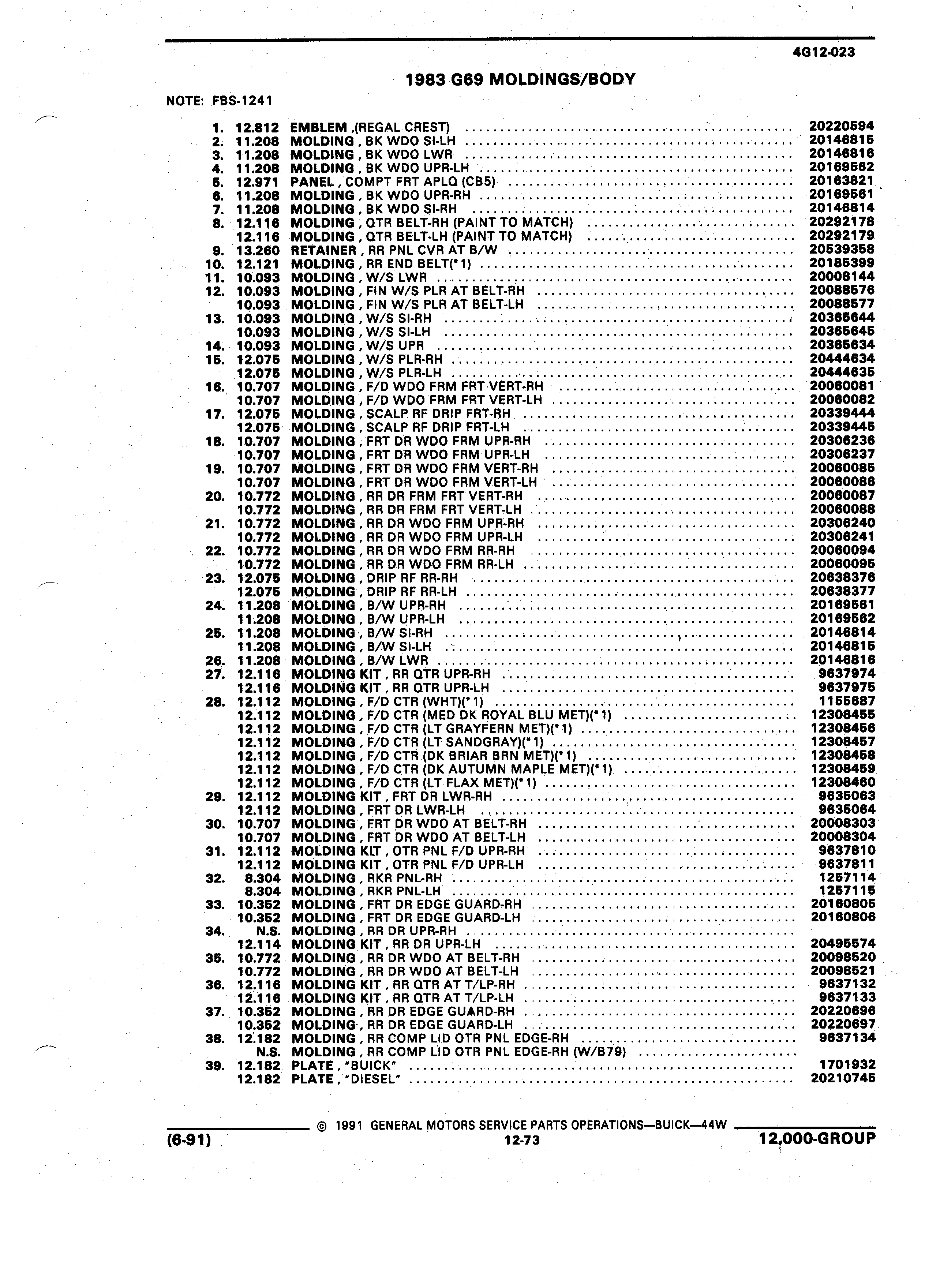 4G12-023

1983 G69 MOLDINGS/BODY

NOTE: FBS-1241

1. 12.812 EMBLEM ,(REGAL CREST) ........ 20220594
2. 11.208 MOLDING , BK WDO SI-LH ........ 20146815
3. 11.208 MOLDING , BK WDO LWR ........ 20146816
4. 11.208 MOLDING , BK WDO UPR-LH ........ 20169562
5. 12.971 PANEL , COMPT FRT APLQ (CB5) ........ 20163821
6. 11.208 MOLDING , BK WDO UPR-RH ........ 20169561
7. 11.208 MOLDING , BK WDO SI-RH ........ 20146814
8. 12.116 MOLDING , QTR BELT-RH (PAINT TO MATCH) ........ 20292178
12.116 MOLDING , QTR BELT-LH (PAINT TO MATCH) ........ 20292179
9. 13.260 RETAINER , RR PNL CVR AT B/W ........ 20539358
10. 12.121 MOLDING , RR END BELT(*1) ........ 20185399
11. 10.093 MOLDING , W/S LWR ........ 20008144
12. 10.093 MOLDING , FIN W/S PLR AT BELT-RH ........ 20088576
10.093 MOLDING , FIN W/S PLR AT BELT-LH ........ 20088577
13. 10.093 MOLDING , W/S SI-RH ........ 20365644
10.093 MOLDING , W/S SI-LH ........ 20365645
14. 10.093 MOLDING , W/S UPR ........ 20365634
15. 12.075 MOLDING , W/S PLR-RH ........ 20444634
12.075 MOLDING , W/S PLR-LH ........ 20444635
16. 10.707 MOLDING , F/D WDO FRM FRT VERT-RH ........ 20060081
10.707 MOLDING , F/D WDO FRM FRT VERT-LH ........ 20060082
17. 12.075 MOLDING , SCALP RF DRIP FRT-RH ........ 20339444
12.075 MOLDING , SCALP RF DRIP FRT-LH ........ 20339445
18. 10.707 MOLDING , FRT DR WDO FRM UPR-RH ........ 20306236
10.707 MOLDING , FRT DR WDO FRM UPR-LH ........ 20306237
19. 10.707 MOLDING , FRT DR WDO FRM VERT-RH ........ 20060085
10.707 MOLDING , FRT DR WDO FRM VERT-LH ........ 20060086
20. 10.772 MOLDING , RR DR FRM FRT VERT-RH ........ 20060087
10.772 MOLDING , RR DR FRM FRT VERT-LH ........ 20060088
21. 10.772 MOLDING , RR DR WDO FRM UPR-RH ........ 20306240
10.772 MOLDING , RR DR WDO FRM UPR-LH ........ 20306241
22. 10.772 MOLDING , RR DR WDO FRM RR-RH ........ 20060094
10.772 MOLDING , RR DR WDO FRM RR-LH ........ 20060095
23. 12.075 MOLDING , DRIP RF RR-RH ........ 20638376
12.075 MOLDING , DRIP RF RR-LH ........ 20638377
24. 11.208 MOLDING , B/W UPR-RH ........ 20169561
11.208 MOLDING , B/W UPR-LH ........ 20169562
25. 11.208 MOLDING , B/W SI-RH ........ 20146814
11.208 MOLDING , B/W SI-LH ........ 20146815
26. 11.208 MOLDING , B/W LWR ........ 20146816
27. 12.116 MOLDING KIT , RR QTR UPR-RH ........ 9637974
12.116 MOLDING KIT , RR QTR UPR-LH ........ 9637975
28. 12.112 MOLDING , F/D CTR (WHT)(*1) ........ 1155687
12.112 MOLDING , F/D CTR (MED DK ROYAL BLU MET)(*1) ........ 12308455
12.112 MOLDING , F/D CTR (LT GRAYFERN MET)(*1) ........ 12308456
12.112 MOLDING , F/D CTR (LT SANDGRAY)(*1) ........ 12308457
12.112 MOLDING , F/D CTR (DK BRIAR BRN MET)(*1) ........ 12308458
12.112 MOLDING , F/D CTR (DK AUTUMN MAPLE MET)(*1) ........ 12308459
12.112 MOLDING , F/D CTR (LT FLAX MET)(*1) ........ 12308460
29. 12.112 MOLDING KIT , FRT DR LWR-RH ........ 9635063
12.112 MOLDING , FRT DR LWR-LH ........ 9635064
30. 10.707 MOLDING , FRT DR WDO AT BELT-RH ........ 20008303
10.707 MOLDING , FRT DR WDO AT BELT-LH ........ 20008304
31. 12.112 MOLDING KIT , OTR PNL F/D UPR-RH ........ 9637810
12.112 MOLDING KIT , OTR PNL F/D UPR-LH ........ 9637811
32. 8.304 MOLDING , RKR PNL-RH ........ 1257114
8.304 MOLDING , RKR PNL-LH ........ 1257115
33. 10.352 MOLDING , FRT DR EDGE GUARD-RH ........ 20160805
10.352 MOLDING , FRT DR EDGE GUARD-LH ........ 20160806
34. N.S. MOLDING , RR DR UPR-RH ........
12.114 MOLDING KIT , RR DR UPR-LH ........ 20495574
35. 10.772 MOLDING , RR DR WDO AT BELT-RH ........ 20098520
10.772 MOLDING , RR DR WDO AT BELT-LH ........ 20098521
36. 12.116 MOLDING KIT , RR QTR AT T/LP-RH ........ 9637132
12.116 MOLDING KIT , RR QTR AT T/LP-LH ........ 9637133
37. 10.352 MOLDING , RR DR EDGE GUARD-RH ........ 20220696
10.352 MOLDING , RR DR EDGE GUARD-LH ........ 20220697
38. 12.182 MOLDING , RR COMP LID OTR PNL EDGE-RH ........ 9637134
N.S. MOLDING , RR COMP LID OTR PNL EDGE-RH (W/B79) ........
39. 12.182 PLATE , "BUICK" ........ 1701932
12.182 PLATE , "DIESEL" ........ 20210745

© 1991 GENERAL MOTORS SERVICE PARTS OPERATIONS—BUICK—44W

(6-91) 12-73 12,000-GROUP